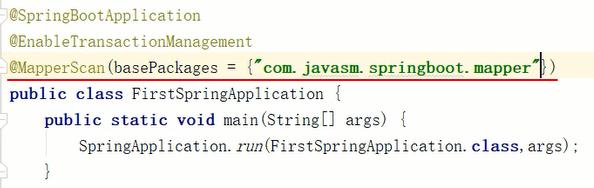 @SpringBootApplication
@EnableTransactionManagement
@MapperScan(basePackages = {"com.javasm.springboot.mapper"})
public class FirstSpringApplication {
    public static void main(String[] args) {
        SpringApplication.run(FirstSpringApplication.class,args);
    }